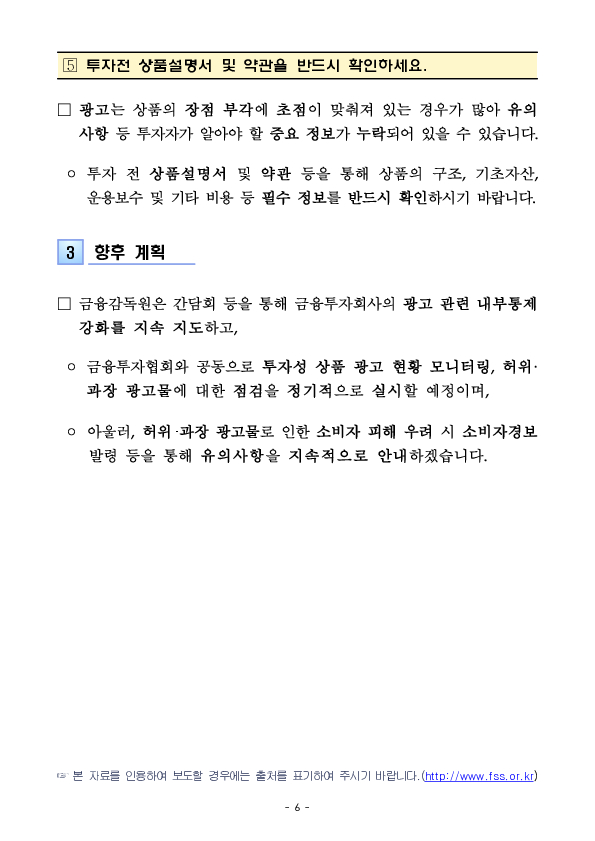 ⑤ 투자전 상품설명서 및 약관을 반드시 확인하세요.

□ 광고는 상품의 장점 부각에 초점이 맞춰져 있는 경우가 많아 유의사항 등 투자자가 알아야 할 중요 정보가 누락되어 있을 수 있습니다.

○ 투자 전 상품설명서 및 약관 등을 통해 상품의 구조, 기초자산, 운용보수 및 기타 비용 등 필수 정보를 반드시 확인하시기 바랍니다.

3 향후 계획

□ 금융감독원은 간담회 등을 통해 금융투자회사의 광고 관련 내부통제 강화를 지속 지도하고,

○ 금융투자협회와 공동으로 투자성 상품 광고 현황 모니터링, 허위·과장 광고물에 대한 점검을 정기적으로 실시할 예정이며,

○ 아울러, 허위·과장 광고물로 인한 소비자 피해 우려 시 소비자경보 발령 등을 통해 유의사항을 지속적으로 안내하겠습니다.

☞ 본 자료를 인용하여 보도할 경우에는 출처를 표기하여 주시기 바랍니다.(http://www.fss.or.kr)

- 6 -